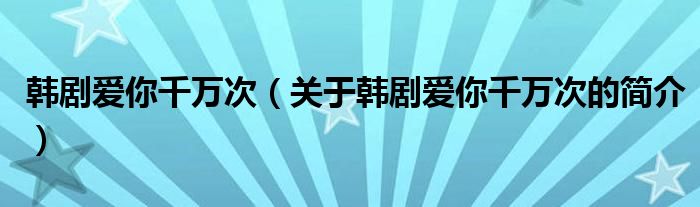 韩剧爱你千万次（关于韩剧爱你千万次的简介）